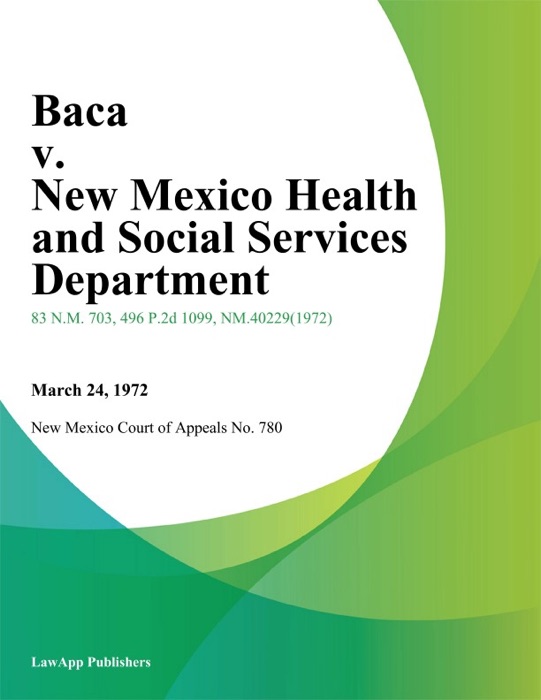 Baca
v.
New Mexico Health and Social Services Department

83 N.M. 703, 496 P.2d 1099, NM.40229(1972)

March 24, 1972

New Mexico Court of Appeals No. 780

LawApp Publishers